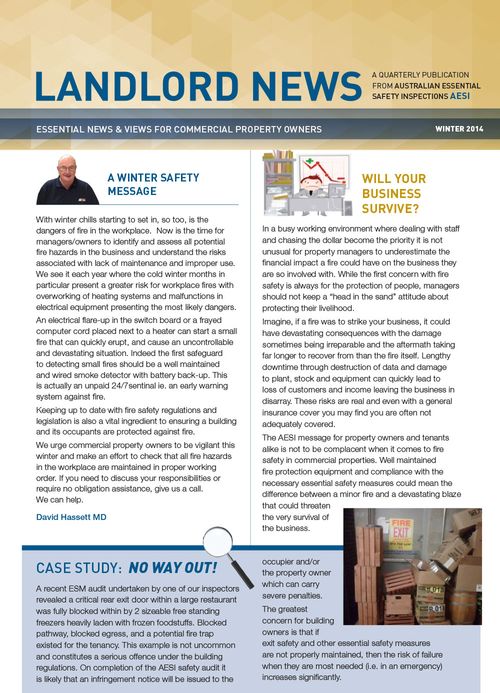 LANDLORD NEWS

A QUARTERLY PUBLICATION
FROM AUSTRALIAN ESSENTIAL
SAFETY INSPECTIONS AESI

ESSENTIAL NEWS & VIEWS FOR COMMERCIAL PROPERTY OWNERS

WINTER 2014

A WINTER SAFETY MESSAGE

With winter chills starting to set in, so too, is the dangers of fire in the workplace. Now is the time for managers/owners to identify and assess all potential fire hazards in the business and understand the risks associated with lack of maintenance and improper use. We see it each year where the cold winter months in particular present a greater risk for workplace fires with overworking of heating systems and malfunctions in electrical equipment presenting the most likely dangers. An electrical flare-up in the switch board or a frayed computer cord placed next to a heater can start a small fire that can quickly erupt, and cause an uncontrollable and devastating situation. Indeed the first safeguard to detecting small fires should be a well maintained and wired smoke detector with battery back-up. This is actually an unpaid 24/7sentinal ie. an early warning system against fire.

Keeping up to date with fire safety regulations and legislation is also a vital ingredient to ensuring a building and its occupants are protected against fire.

We urge commercial property owners to be vigilant this winter and make an effort to check that all fire hazards in the workplace are maintained in proper working order. If you need to discuss your responsibilities or require no obligation assistance, give us a call.
We can help.

David Hassett MD

WILL YOUR BUSINESS SURVIVE?

In a busy working environment where dealing with staff and chasing the dollar become the priority it is not unusual for property managers to underestimate the financial impact a fire could have on the business they are so involved with. While the first concern with fire safety is always for the protection of people, managers should not keep a "head in the sand" attitude about protecting their livelihood.

Imagine, if a fire was to strike your business, it could have devastating consequences with the damage sometimes being irreparable and the aftermath taking far longer to recover from than the fire itself. Lengthy downtime through destruction of data and damage to plant, stock and equipment can quickly lead to loss of customers and income leaving the business in disarray. These risks are real and even with a general insurance cover you may find you are often not adequately covered.

The AESI message for property owners and tenants alike is not to be complacent when it comes to fire safety in commercial properties. Well maintained fire protection equipment and compliance with the necessary essential safety measures could mean the difference between a minor fire and a devastating blaze that could threaten the very survival of the business.

FIRE EXIT

CASE STUDY: NO WAY OUT!

A recent ESM audit undertaken by one of our inspectors revealed a critical rear exit door within a large restaurant was fully blocked within by 2 sizeable free standing freezers heavily laden with frozen foodstuffs. Blocked pathway, blocked egress, and a potential fire trap existed for the tenancy. This example is not uncommon and constitutes a serious offence under the building regulations. On completion of the AESI safety audit it is likely that an infringement notice will be issued to the occupier and/or the property owner which can carry severe penalties.

The greatest concern for building owners is that if exit safety and other essential safety measures are not properly maintained, then the risk of failure when they are most needed (i.e. in an emergency) increases significantly.